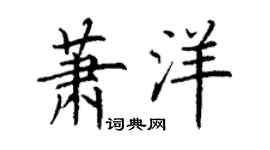 萧洋
词典网